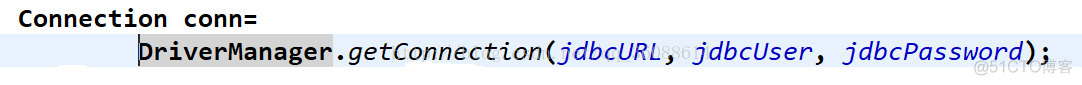 Connection conn=
DriverManager.getConnection(jdbcURL, jdbcUser, jdbcPassword);
@51CTO博客